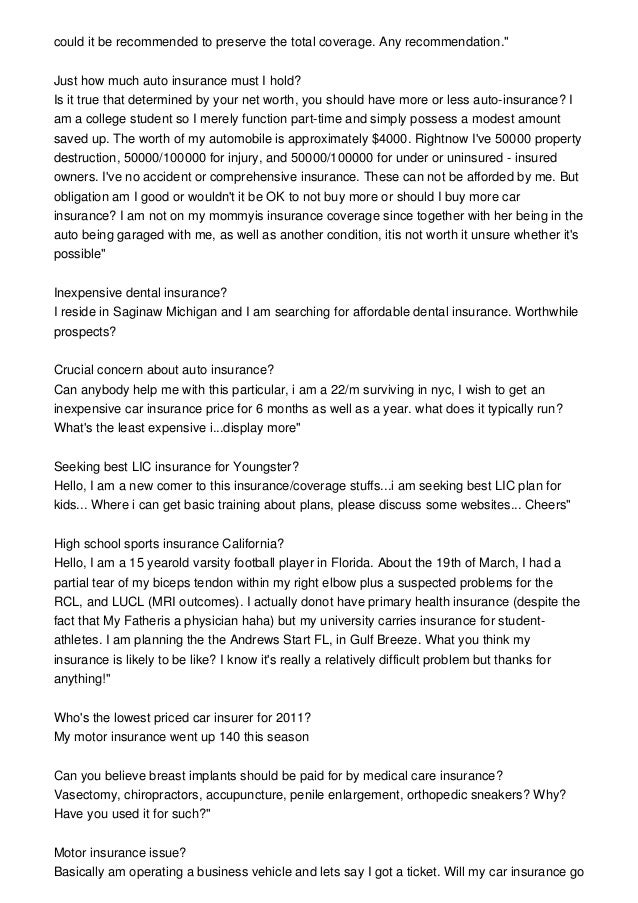 could it be recommended to preserve the total coverage. Any recommendation."

Just how much auto insurance must I hold?
Is it true that determined by your net worth, you should have more or less auto-insurance? I am a college student so I merely function part-time and simply possess a modest amount saved up. The worth of my automobile is approximately $4000. Rightnow I've 50000 property destruction, 50000/100000 for injury, and 50000/100000 for under or uninsured - insured owners. I've no accident or comprehensive insurance. These can not be afforded by me. But obligation am I good or wouldn't it be OK to not buy more or should I buy more car insurance? I am not on my mommyis insurance coverage since together with her being in the auto being garaged with me, as well as another condition, itis not worth it unsure whether it's possible"

Inexpensive dental insurance?
I reside in Saginaw Michigan and I am searching for affordable dental insurance. Worthwhile prospects?

Crucial concern about auto insurance?
Can anybody help me with this particular, i am a 22/m surviving in nyc, I wish to get an inexpensive car insurance price for 6 months as well as a year. what does it typically run? What's the least expensive i...display more"

Seeking best LIC insurance for Youngster?
Hello, I am a new comer to this insurance/coverage stuffs...i am seeking best LIC plan for kids... Where i can get basic training about plans, please discuss some websites... Cheers"

High school sports insurance California?
Hello, I am a 15 yearold varsity football player in Florida. About the 19th of March, I had a partial tear of my biceps tendon within my right elbow plus a suspected problems for the RCL, and LUCL (MRI outcomes). I actually donot have primary health insurance (despite the fact that My Fatheris a physician haha) but my university carries insurance for student-athletes. I am planning the the Andrews Start FL, in Gulf Breeze. What you think my insurance is likely to be like? I know it's really a relatively difficult problem but thanks for anything!"

Who's the lowest priced car insurer for 2011?
My motor insurance went up 140 this season

Can you believe breast implants should be paid for by medical care insurance?
Vasectomy, chiropractors, accupuncture, penile enlargement, orthopedic sneakers? Why? Have you used it for such?"

Motor insurance issue?
Basically am operating a business vehicle and lets say I got a ticket. Will my car insurance go